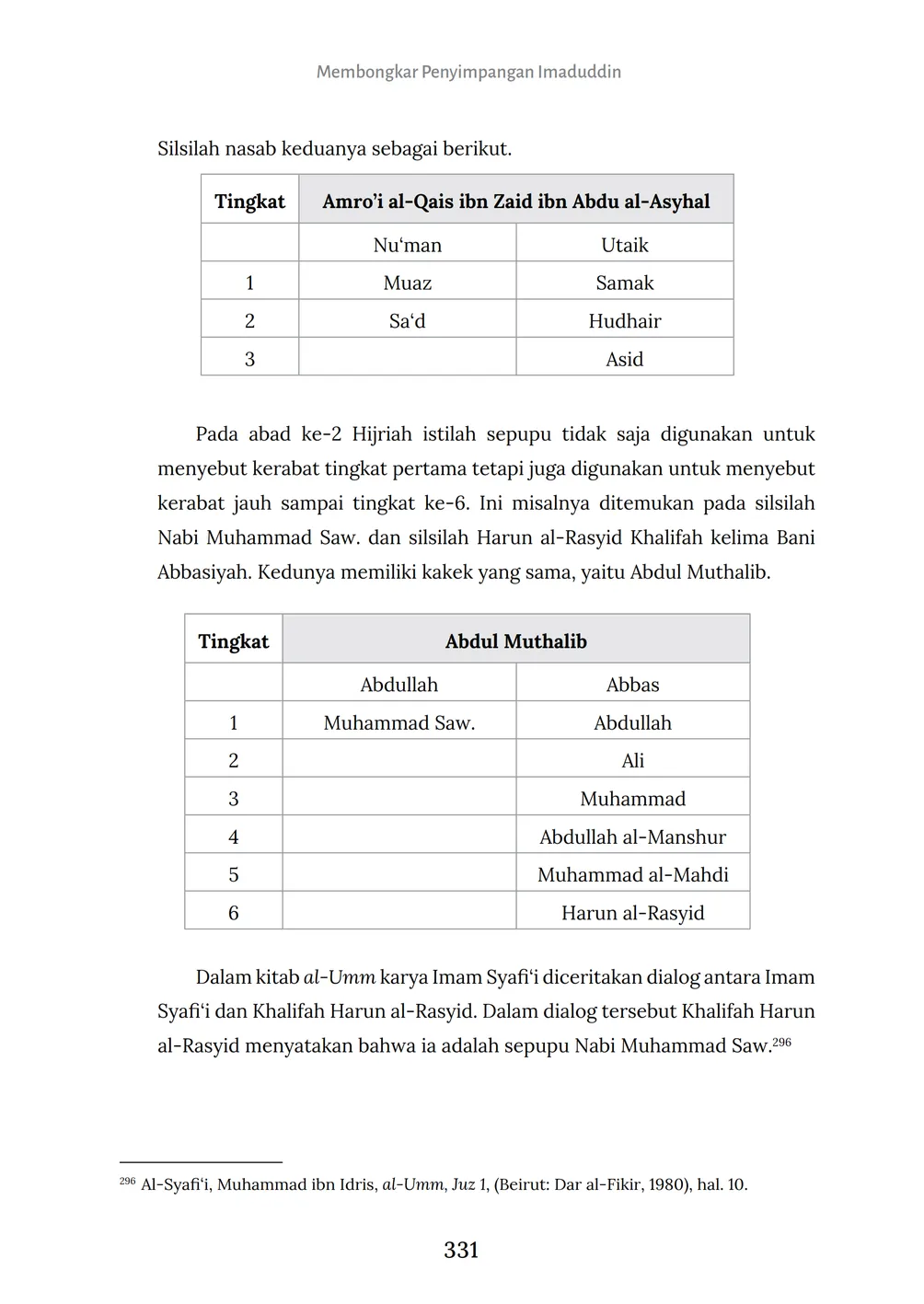 Membongkar Penyimpangan Imaduddin

Silsilah nasab keduanya sebagai berikut.

| Tingkat | Amro'i al-Qais ibn Zaid ibn Abdu al-Asyhal | |
|---|---|---|
| | Nu'man | Utaik |
| 1 | Muaz | Samak |
| 2 | Sa'd | Hudhair |
| 3 | | Asid |

Pada abad ke-2 Hijriah istilah sepupu tidak saja digunakan untuk menyebut kerabat tingkat pertama tetapi juga digunakan untuk menyebut kerabat jauh sampai tingkat ke-6. Ini misalnya ditemukan pada silsilah Nabi Muhammad Saw. dan silsilah Harun al-Rasyid Khalifah kelima Bani Abbasiyah. Kedunya memiliki kakek yang sama, yaitu Abdul Muthalib.

| Tingkat | Abdul Muthalib | |
|---|---|---|
| | Abdullah | Abbas |
| 1 | Muhammad Saw. | Abdullah |
| 2 | | Ali |
| 3 | | Muhammad |
| 4 | | Abdullah al-Manshur |
| 5 | | Muhammad al-Mahdi |
| 6 | | Harun al-Rasyid |

Dalam kitab al-Umm karya Imam Syafi'i diceritakan dialog antara Imam Syafi'i dan Khalifah Harun al-Rasyid. Dalam dialog tersebut Khalifah Harun al-Rasyid menyatakan bahwa ia adalah sepupu Nabi Muhammad Saw.$^{296}$

$^{296}$ Al-Syafi'i, Muhammad ibn Idris, al-Umm, Juz 1, (Beirut: Dar al-Fikir, 1980), hal. 10.

331